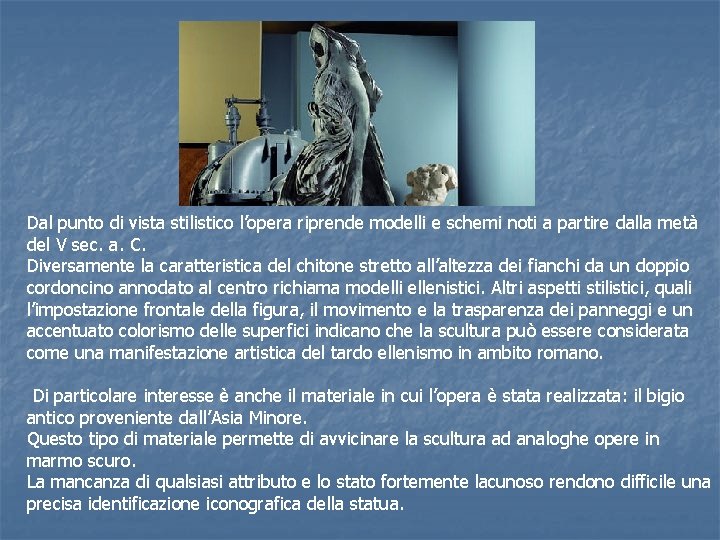 Dal punto di vista stilistico l'opera riprende modelli e schemi noti a partire dalla metà del V sec. a. C.

Diversamente la caratteristica del chitone stretto all'altezza dei fianchi da un doppio cordoncino annodato al centro richiama modelli ellenistici. Altri aspetti stilistici, quali l'impostazione frontale della figura, il movimento e la trasparenza dei panneggi e un accentuato colorismo delle superfici indicano che la scultura può essere considerata come una manifestazione artistica del tardo ellenismo in ambito romano.

Di particolare interesse è anche il materiale in cui l'opera è stata realizzata: il bigio antico proveniente dall'Asia Minore.

Questo tipo di materiale permette di avvicinare la scultura ad analoghe opere in marmo scuro.

La mancanza di qualsiasi attributo e lo stato fortemente lacunoso rendono difficile una precisa identificazione iconografica della statua.